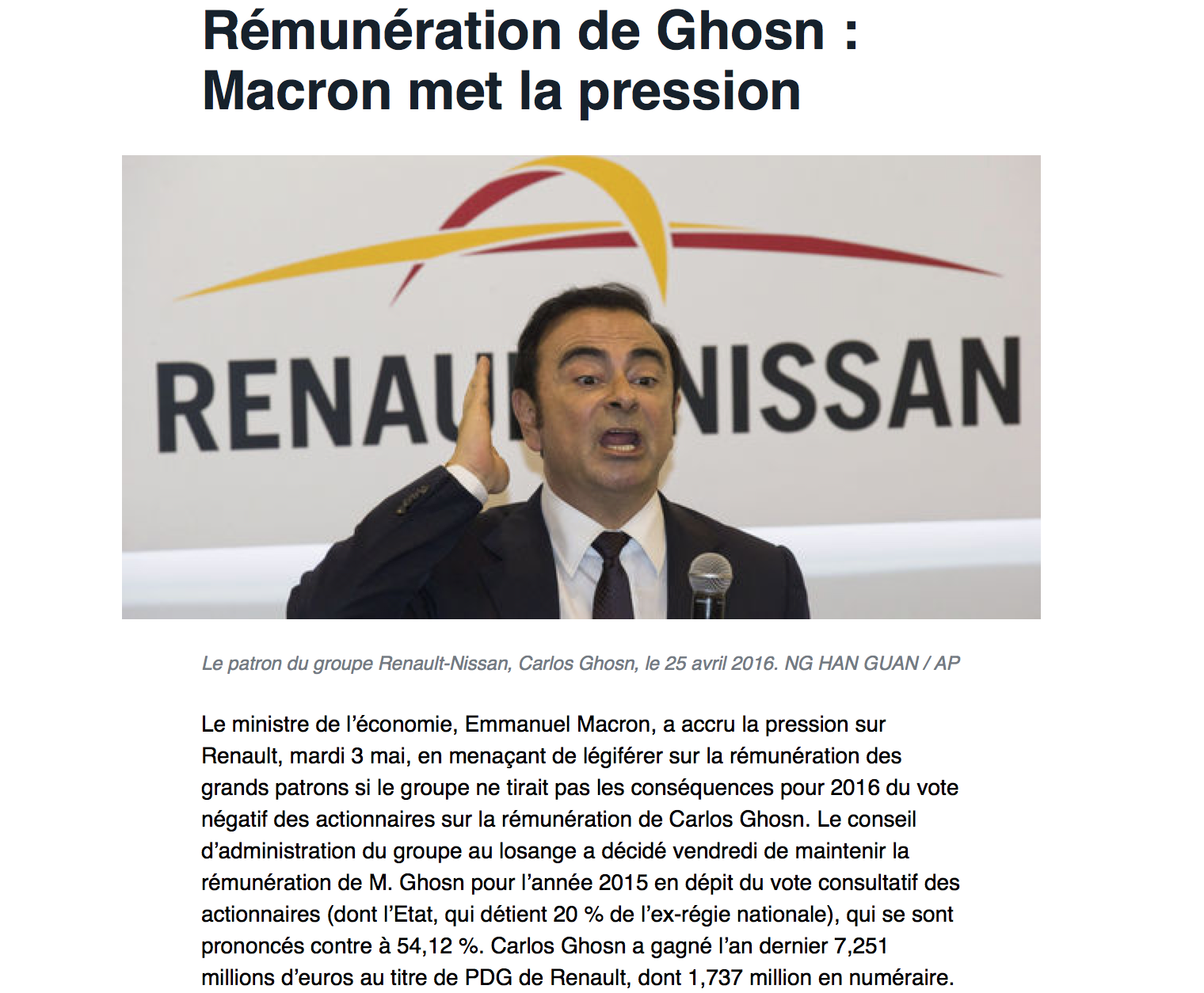 Rémunération de Ghosn : Macron met la pression

RENAU NISSAN

Le patron du groupe Renault-Nissan, Carlos Ghosn, le 25 avril 2016. NG HAN GUAN / AP

Le ministre de l'économie, Emmanuel Macron, a accru la pression sur Renault, mardi 3 mai, en menaçant de légiférer sur la rémunération des grands patrons si le groupe ne tirait pas les conséquences pour 2016 du vote négatif des actionnaires sur la rémunération de Carlos Ghosn. Le conseil d'administration du groupe au losange a décidé vendredi de maintenir la rémunération de M. Ghosn pour l'année 2015 en dépit du vote consultatif des actionnaires (dont l'Etat, qui détient 20 % de l'ex-régie nationale), qui se sont prononcés contre à 54,12 %. Carlos Ghosn a gagné l'an dernier 7,251 millions d'euros au titre de PDG de Renault, dont 1,737 million en numéraire.